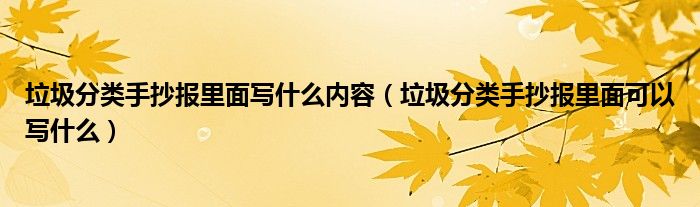 垃圾分类手抄报里面写什么内容（垃圾分类手抄报里面可以写什么）